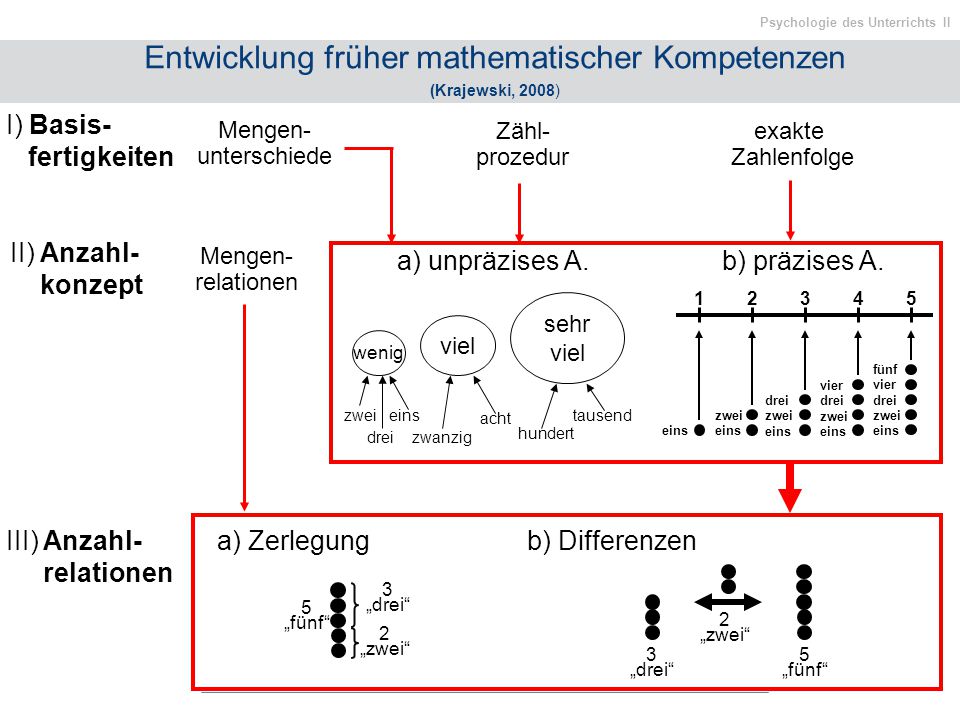 Psychologie des Unterrichts II

Entwicklung früher mathematischer Kompetenzen

(Krajewski, 2008)

I) Basisfertigkeiten

Mengenunterschiede

Zählprozedur

exakte Zahlenfolge

II) Anzahlkonzept

Mengenrelationen

a) unpräzises A.

wenig

viel

sehr viel

zwei eins drei

zwanzig acht

hundert tausend

b) präzises A.

1 2 3 4 5

eins

zwei eins

drei zwei eins

vier drei zwei eins

fünf vier drei zwei eins

III) Anzahlrelationen

a) Zerlegung

5 „fünf“

3 „drei“

2 „zwei“

b) Differenzen

3 „drei“

2 „zwei“

5 „fünf“